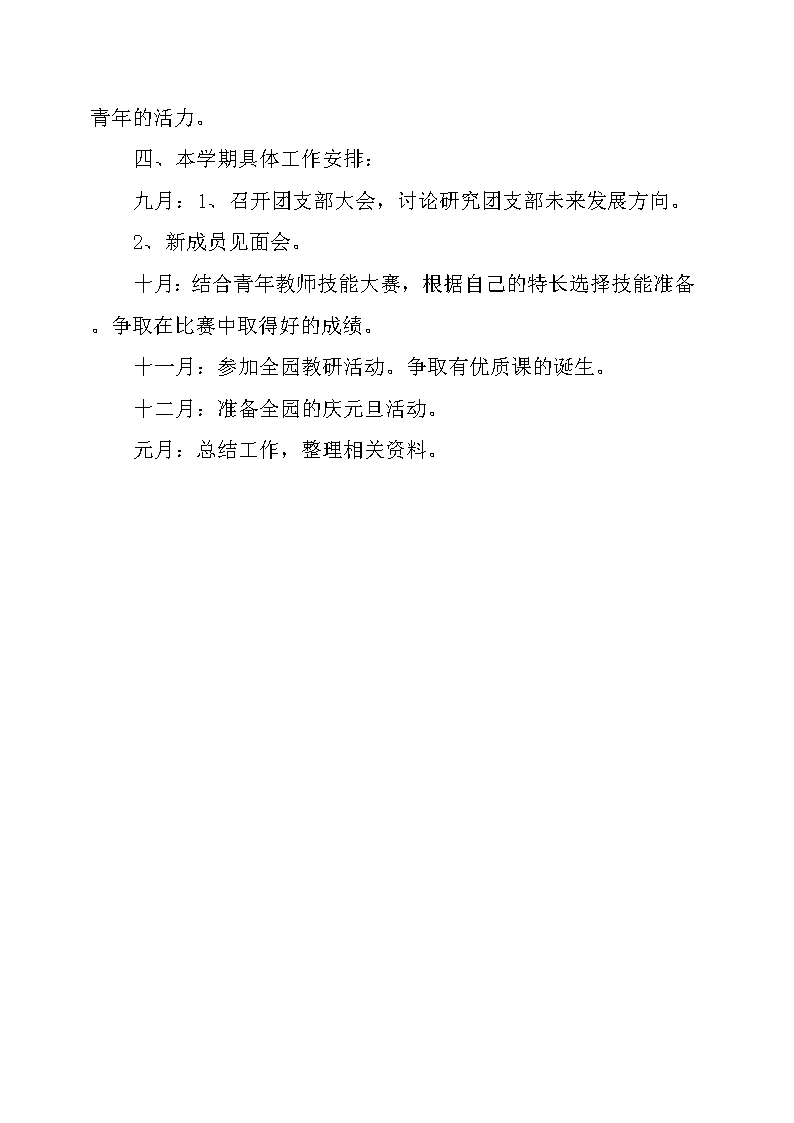 青年的活力。

四、本学期具体工作安排：

九月：1、召开团支部大会，讨论研究团支部未来发展方向。

2、新成员见面会。

十月：结合青年教师技能大赛，根据自己的特长选择技能准备。争取在比赛中取得好的成绩。

十一月：参加全园教研活动。争取有优质课的诞生。

十二月：准备全园的庆元旦活动。

元月：总结工作，整理相关资料。